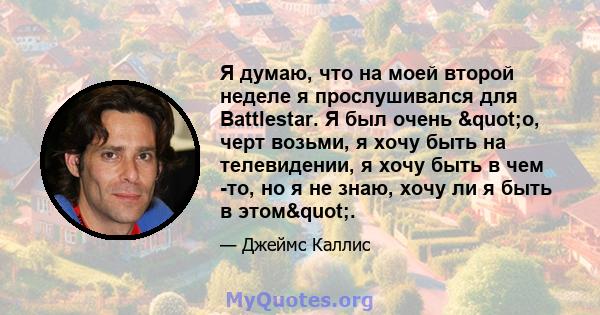 Я думаю, что на моей второй неделе я прослушивался для Battlestar. Я был очень &quot;о, черт возьми, я хочу быть на телевидении, я хочу быть в чем -то, но я не знаю, хочу ли я быть в этом&quot;.

— Джеймс Каллис

MyQuotes.org